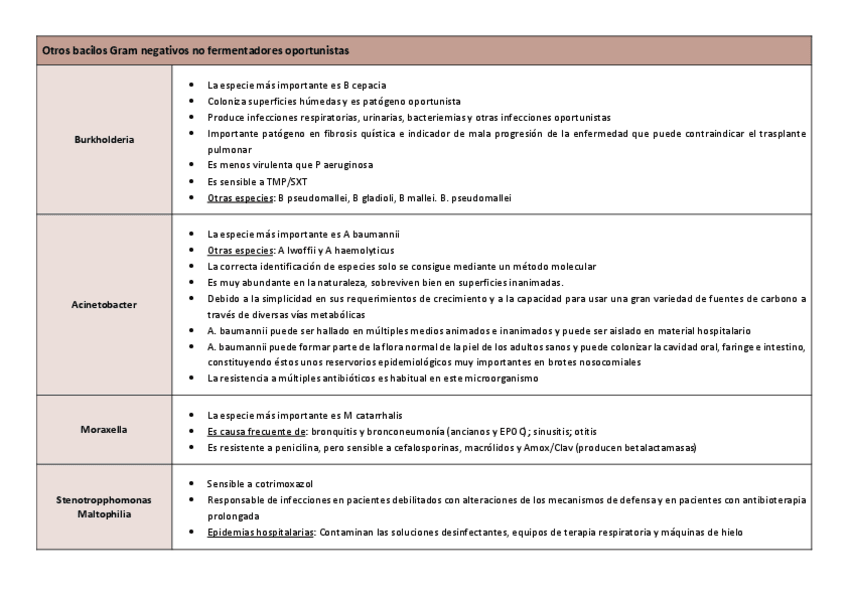 | Otros bacilos Gram negativos no fermentadores oportunistas | |
|---|---|
| Burkholderia | • La especie más importante es B cepacia<br>• Coloniza superficies húmedas y es patógeno oportunista<br>• Produce infecciones respiratorias, urinarias, bacteriemias y otras infecciones oportunistas<br>• Importante patógeno en fibrosis quística e indicador de mala progresión de la enfermedad que puede contraindicar el trasplante pulmonar<br>• Es menos virulenta que P aeruginosa<br>• Es sensible a TMP/SXT<br>• Otras especies: B pseudomallei, B gladioli, B mallei. B. pseudomallei |
| Acinetobacter | • La especie más importante es A baumannii<br>• Otras especies: A lwoffii y A haemolyticus<br>• La correcta identificación de especies solo se consigue mediante un método molecular<br>• Es muy abundante en la naturaleza, sobreviven bien en superficies inanimadas.<br>• Debido a la simplicidad en sus requerimientos de crecimiento y a la capacidad para usar una gran variedad de fuentes de carbono a través de diversas vías metabólicas<br>• A. baumannii puede ser hallado en múltiples medios animados e inanimados y puede ser aislado en material hospitalario<br>• A. baumannii puede formar parte de la flora normal de la piel de los adultos sanos y puede colonizar la cavidad oral, faringe e intestino, constituyendo éstos unos reservorios epidemiológicos muy importantes en brotes nosocomiales<br>• La resistencia a múltiples antibióticos es habitual en este microorganismo |
| Moraxella | • La especie más importante es M catarrhalis<br>• Es causa frecuente de: bronquitis y bronconeumonía (ancianos y EPOC); sinusitis; otitis<br>• Es resistente a penicilina, pero sensible a cefalosporinas, macrólidos y Amox/Clav (producen betalactamasas) |
| Stenotropphomonas Maltophilia | • Sensible a cotrimoxazol<br>• Responsable de infecciones en pacientes debilitados con alteraciones de los mecanismos de defensa y en pacientes con antibioterapia prolongada<br>• Epidemias hospitalarias: Contaminan las soluciones desinfectantes, equipos de terapia respiratoria y máquinas de hielo |